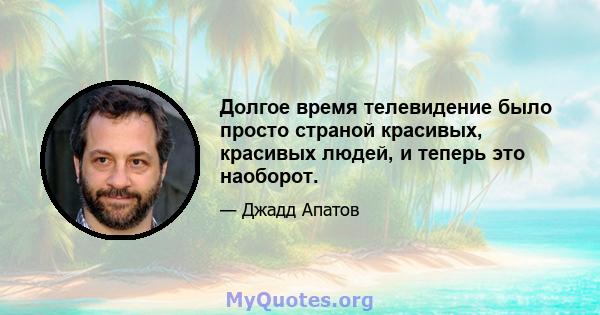 Долгое время телевидение было просто страной красивых, красивых людей, и теперь это наоборот.

— Джадд Апатов

MyQuotes.org